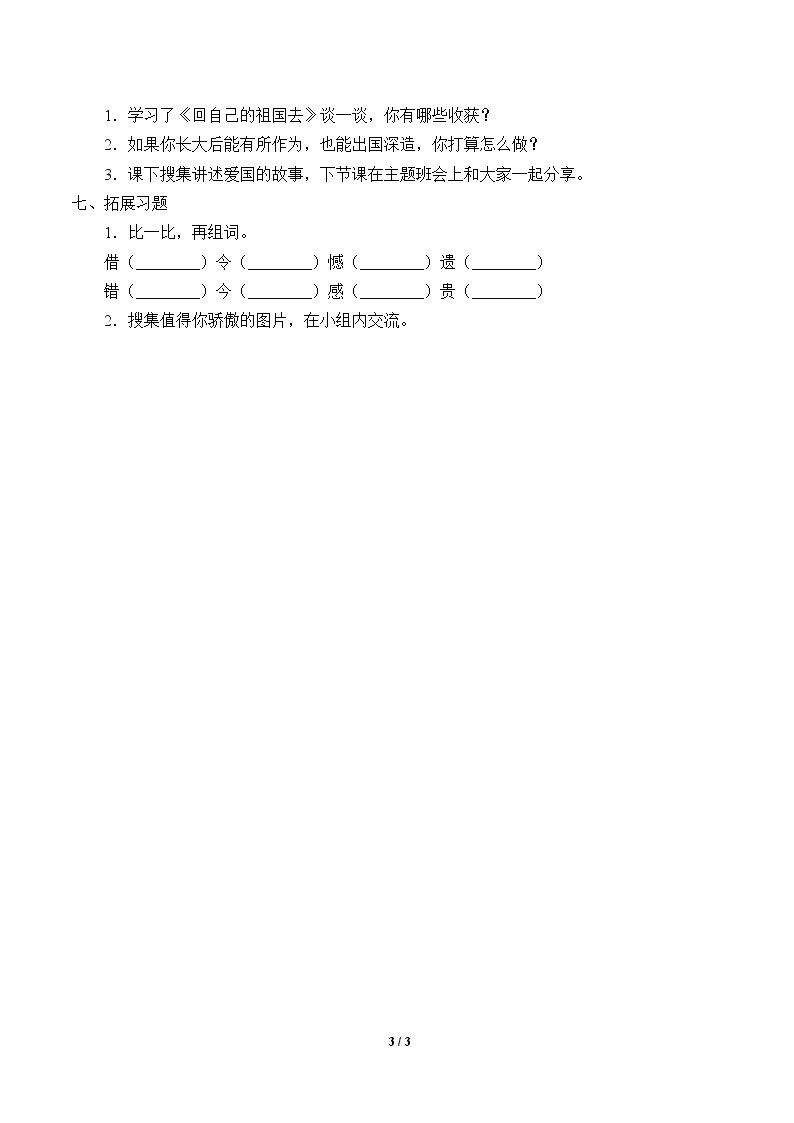 1．学习了《回自己的祖国去》谈一谈，你有哪些收获？

2．如果你长大后能有所作为，也能出国深造，你打算怎么做？

3．课下搜集讲述爱国的故事，下节课在主题班会上和大家一起分享。

七、拓展习题

1．比一比，再组词。

借（____）令（____）憾（____）遗（____）

错（____）今（____）感（____）贵（____）

2．搜集值得你骄傲的图片，在小组内交流。

3 / 3